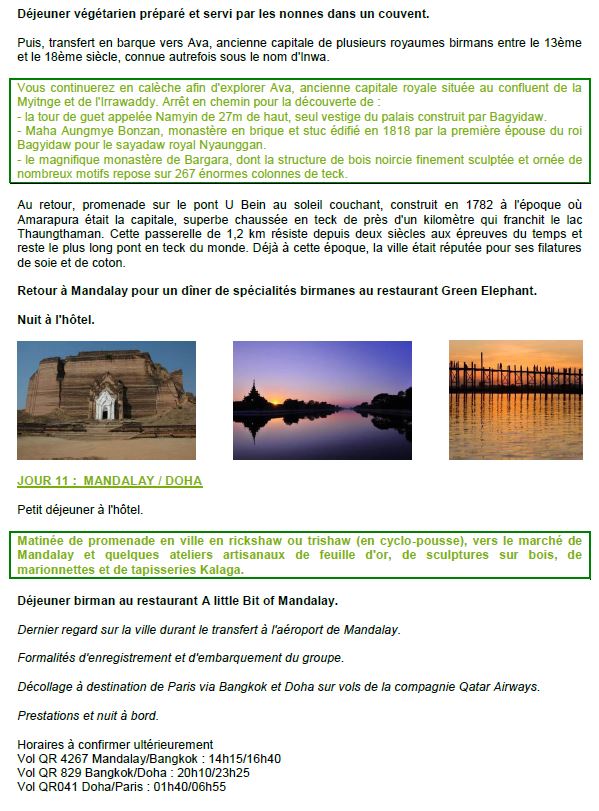 Déjeuner végétarien préparé et servi par les nonnes dans un couvent.

Puis, transfert en barque vers Ava, ancienne capitale de plusieurs royaumes birmans entre le 13ème et le 18ème siècle, connue autrefois sous le nom d'Inwa.

Vous continuerez en calèche afin d'explorer Ava, ancienne capitale royale située au confluent de la Myitnge et de l'Irrawaddy. Arrêt en chemin pour la découverte de :
- la tour de guet appelée Namyin de 27m de haut, seul vestige du palais construit par Bagyidaw.
- Maha Aungmye Bonzan, monastère en brique et stuc édifié en 1818 par la première épouse du roi Bagyidaw pour le sayadaw royal Nyaunggan.
- le magnifique monastère de Bargara, dont la structure de bois noircie finement sculptée et ornée de nombreux motifs repose sur 267 énormes colonnes de teck.

Au retour, promenade sur le pont U Bein au soleil couchant, construit en 1782 à l'époque où Amarapura était la capitale, superbe chaussée en teck de près d'un kilomètre qui franchit le lac Thaungthaman. Cette passerelle de 1,2 km résiste depuis deux siècles aux épreuves du temps et reste le plus long pont en teck du monde. Déjà à cette époque, la ville était réputée pour ses filatures de soie et de coton.

Retour à Mandalay pour un dîner de spécialités birmanes au restaurant Green Elephant.

Nuit à l'hôtel.

JOUR 11 : MANDALAY / DOHA

Petit déjeuner à l'hôtel.

Matinée de promenade en ville en rickshaw ou trishaw (en cyclo-pousse), vers le marché de Mandalay et quelques ateliers artisanaux de feuille d'or, de sculptures sur bois, de marionnettes et de tapisseries Kalaga.

Déjeuner birman au restaurant A little Bit of Mandalay.

Dernier regard sur la ville durant le transfert à l'aéroport de Mandalay.

Formalités d'enregistrement et d'embarquement du groupe.

Décollage à destination de Paris via Bangkok et Doha sur vols de la compagnie Qatar Airways.

Prestations et nuit à bord.

Horaires à confirmer ultérieurement
Vol QR 4267 Mandalay/Bangkok : 14h15/16h40
Vol QR 829 Bangkok/Doha : 20h10/23h25
Vol QR041 Doha/Paris : 01h40/06h55